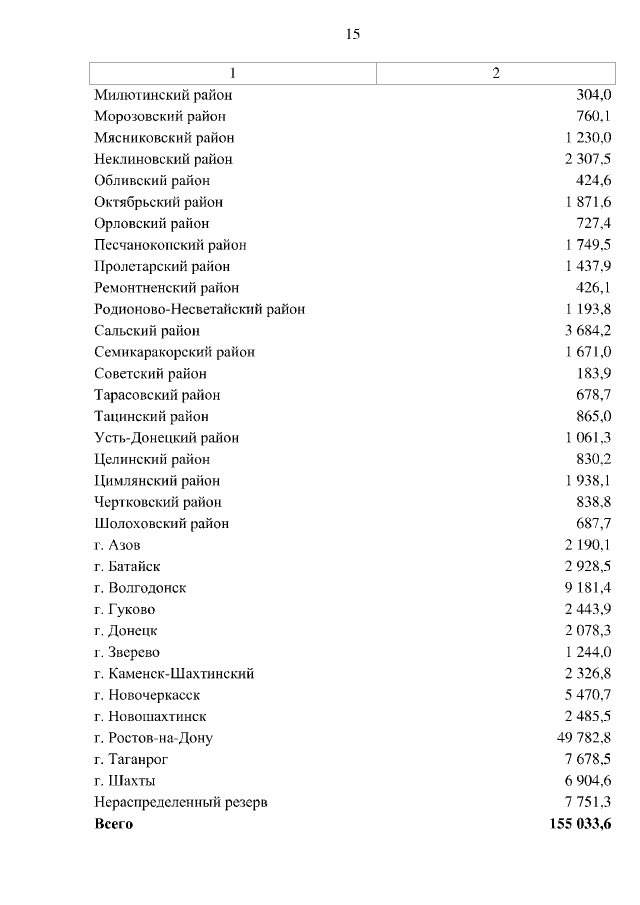 15

| 1 | 2 |
|---|---|
| Милютинский район | 304,0 |
| Морозовский район | 760,1 |
| Мясниковский район | 1 230,0 |
| Неклиновский район | 2 307,5 |
| Обливский район | 424,6 |
| Октябрьский район | 1 871,6 |
| Орловский район | 727,4 |
| Песчанокопский район | 1 749,5 |
| Пролетарский район | 1 437,9 |
| Ремонтненский район | 426,1 |
| Родионово-Несветайский район | 1 193,8 |
| Сальский район | 3 684,2 |
| Семикаракорский район | 1 671,0 |
| Советский район | 183,9 |
| Тарасовский район | 678,7 |
| Тацинский район | 865,0 |
| Усть-Донецкий район | 1 061,3 |
| Целинский район | 830,2 |
| Цимлянский район | 1 938,1 |
| Чертковский район | 838,8 |
| Шолоховский район | 687,7 |
| г. Азов | 2 190,1 |
| г. Батайск | 2 928,5 |
| г. Волгодонск | 9 181,4 |
| г. Гуково | 2 443,9 |
| г. Донецк | 2 078,3 |
| г. Зверево | 1 244,0 |
| г. Каменск-Шахтинский | 2 326,8 |
| г. Новочеркасск | 5 470,7 |
| г. Новошахтинск | 2 485,5 |
| г. Ростов-на-Дону | 49 782,8 |
| г. Таганрог | 7 678,5 |
| г. Шахты | 6 904,6 |
| Нераспределенный резерв | 7 751,3 |
| **Всего** | **155 033,6** |